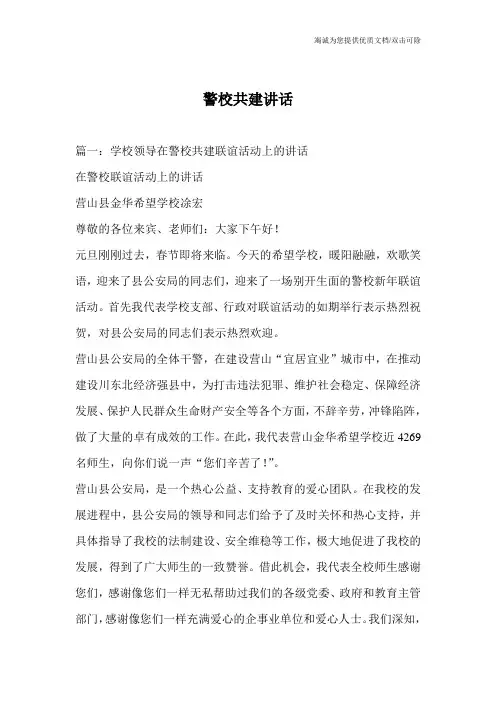 海诚为您提供优质文档/双击可除

警校共建讲话

篇一：学校领导在警校共建联谊活动上的讲话

在警校联谊活动上的讲话

营山县金华希望学校涂宏

尊敬的各位来宾、老师们：大家下午好！

元旦刚刚过去，春节即将来临。今天的希望学校，暖阳融融，欢歌笑语，迎来了县公安局的同志们，迎来了一场别开生面的警校新年联谊活动。首先我代表学校支部、行政对联谊活动的如期举行表示热烈祝贺，对县公安局的同志们表示热烈欢迎。

营山县公安局的全体干警，在建设营山“宜居宜业”城市中，在推动建设川东北经济强县中，为打击违法犯罪、维护社会稳定、保障经济发展、保护人民群众生命财产安全等各个方面，不辞辛劳，冲锋陷阵，做了大量的卓有成效的工作。在此，我代表营山金华希望学校近 4269 名师生，向你们说一声“您们辛苦了！”。

营山县公安局，是一个热心公益、支持教育的爱心团队。在我校的发展进程中，县公安局的领导和同志们给予了及时关怀和热心支持，并具体指导了我校的法制建设、安全维稳等工作，极大地促进了我校的发展，得到了广大师生的一致赞誉。借此机会，我代表全校师生感谢您们，感谢像您们一样无私帮助过我们的各级党委、政府和教育主管部门，感谢像您们一样充满爱心的企事业单位和爱心人士。我们深知，